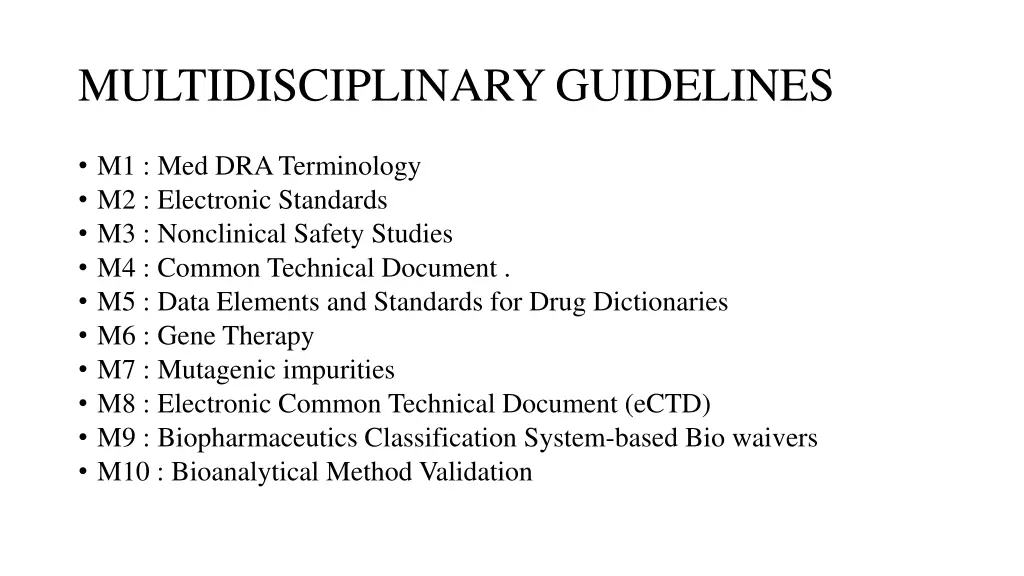 MULTIDISCIPLINARY GUIDELINES

• M1 : Med DRA Terminology
• M2 : Electronic Standards
• M3 : Nonclinical Safety Studies
• M4 : Common Technical Document .
• M5 : Data Elements and Standards for Drug Dictionaries
• M6 : Gene Therapy
• M7 : Mutagenic impurities
• M8 : Electronic Common Technical Document (eCTD)
• M9 : Biopharmaceutics Classification System-based Bio waivers
• M10 : Bioanalytical Method Validation